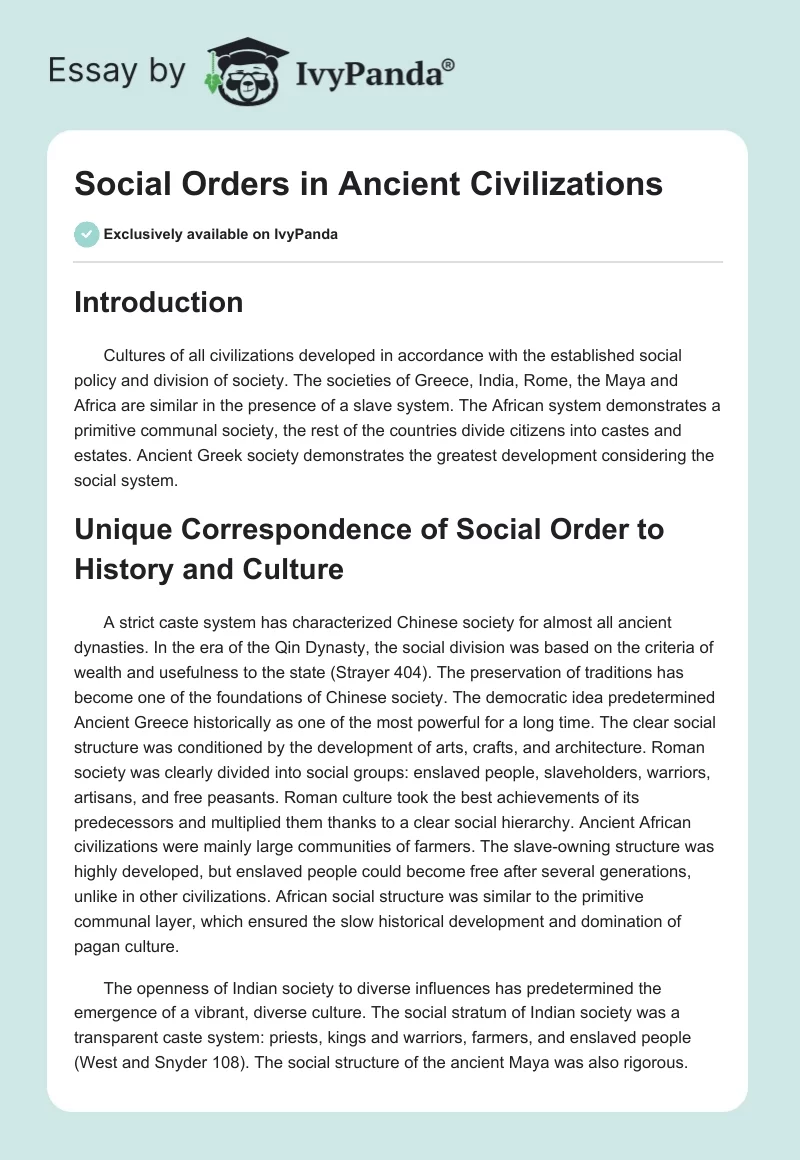 Essay by IvyPanda®

Social Orders in Ancient Civilizations

Exclusively available on IvyPanda

Introduction

Cultures of all civilizations developed in accordance with the established social policy and division of society. The societies of Greece, India, Rome, the Maya and Africa are similar in the presence of a slave system. The African system demonstrates a primitive communal society, the rest of the countries divide citizens into castes and estates. Ancient Greek society demonstrates the greatest development considering the social system.

Unique Correspondence of Social Order to History and Culture

A strict caste system has characterized Chinese society for almost all ancient dynasties. In the era of the Qin Dynasty, the social division was based on the criteria of wealth and usefulness to the state (Strayer 404). The preservation of traditions has become one of the foundations of Chinese society. The democratic idea predetermined Ancient Greece historically as one of the most powerful for a long time. The clear social structure was conditioned by the development of arts, crafts, and architecture. Roman society was clearly divided into social groups: enslaved people, slaveholders, warriors, artisans, and free peasants. Roman culture took the best achievements of its predecessors and multiplied them thanks to a clear social hierarchy. Ancient African civilizations were mainly large communities of farmers. The slave-owning structure was highly developed, but enslaved people could become free after several generations, unlike in other civilizations. African social structure was similar to the primitive communal layer, which ensured the slow historical development and domination of pagan culture.

The openness of Indian society to diverse influences has predetermined the emergence of a vibrant, diverse culture. The social stratum of Indian society was a transparent caste system: priests, kings and warriors, farmers, and enslaved people (West and Snyder 108). The social structure of the ancient Maya was also rigorous.